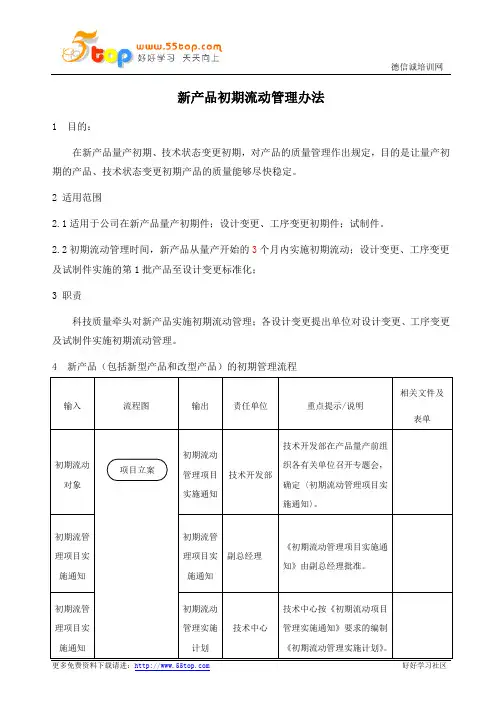 5top www.55top.com 好好学习 天天向上

德信诚培训网

新产品初期流动管理办法

1 目的：

在新产品量产初期、技术状态变更初期，对产品的质量管理作出规定，目的是让量产初期的产品、技术状态变更初期产品的质量能够尽快稳定。

2 适用范围

2.1 适用于公司在新产品量产初期件；设计变更、工序变更初期件；试制件。

2.2 初期流动管理时间，新产品从量产开始的 3 个月内实施初期流动；设计变更、工序变更及试制件实施的第 1 批产品至设计变更标准化；

3 职责

科技质量牵头对新产品实施初期流动管理；各设计变更提出单位对设计变更、工序变更及试制件实施初期流动管理。

4 新产品（包括新型产品和改型产品）的初期管理流程

| 输入 | 流程图 | 输出 | 责任单位 | 重点提示/说明 | 相关文件及表单 |
|---|---|---|---|---|---|
| 初期流动对象 | 项目立案 | 初期流动管理项目实施通知 | 技术开发部 | 技术开发部在产品量产前组织各有关单位召开专题会，确定《初期流动管理项目实施通知》。 | |
| 初期流管理项目实施通知 | | 初期流管理项目实施通知 | 副总经理 | 《初期流动管理项目实施通知》由副总经理批准。 | |
| 初期流管理项目实施通知 | | 初期流动管理实施计划 | 技术中心 | 技术中心按《初期流动项目管理实施通知》要求的编制《初期流动管理实施计划》。 | |

更多免费资料下载请进：http://www.55top.com

好好学习社区